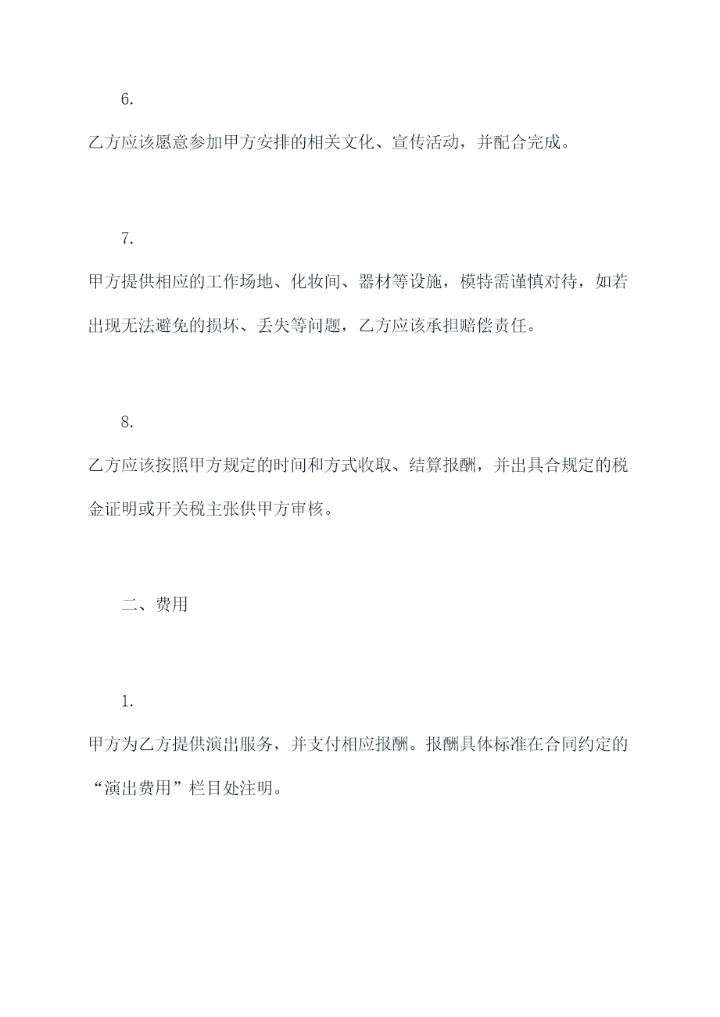 6.

乙方应该愿意参加甲方安排的相关文化、宣传活动，并配合完成。

7.

甲方提供相应的工作场地、化妆间、器材等设施，模特需谨慎对待，如若出现无法避免的损坏、丢失等问题，乙方应该承担赔偿责任。

8.

乙方应该按照甲方规定的时间和方式收取、结算报酬，并出具合规定的税金证明或开关税主张供甲方审核。

二、费用

1.

甲方为乙方提供演出服务，并支付相应报酬。报酬具体标准在合同约定的“演出费用”栏目处注明。